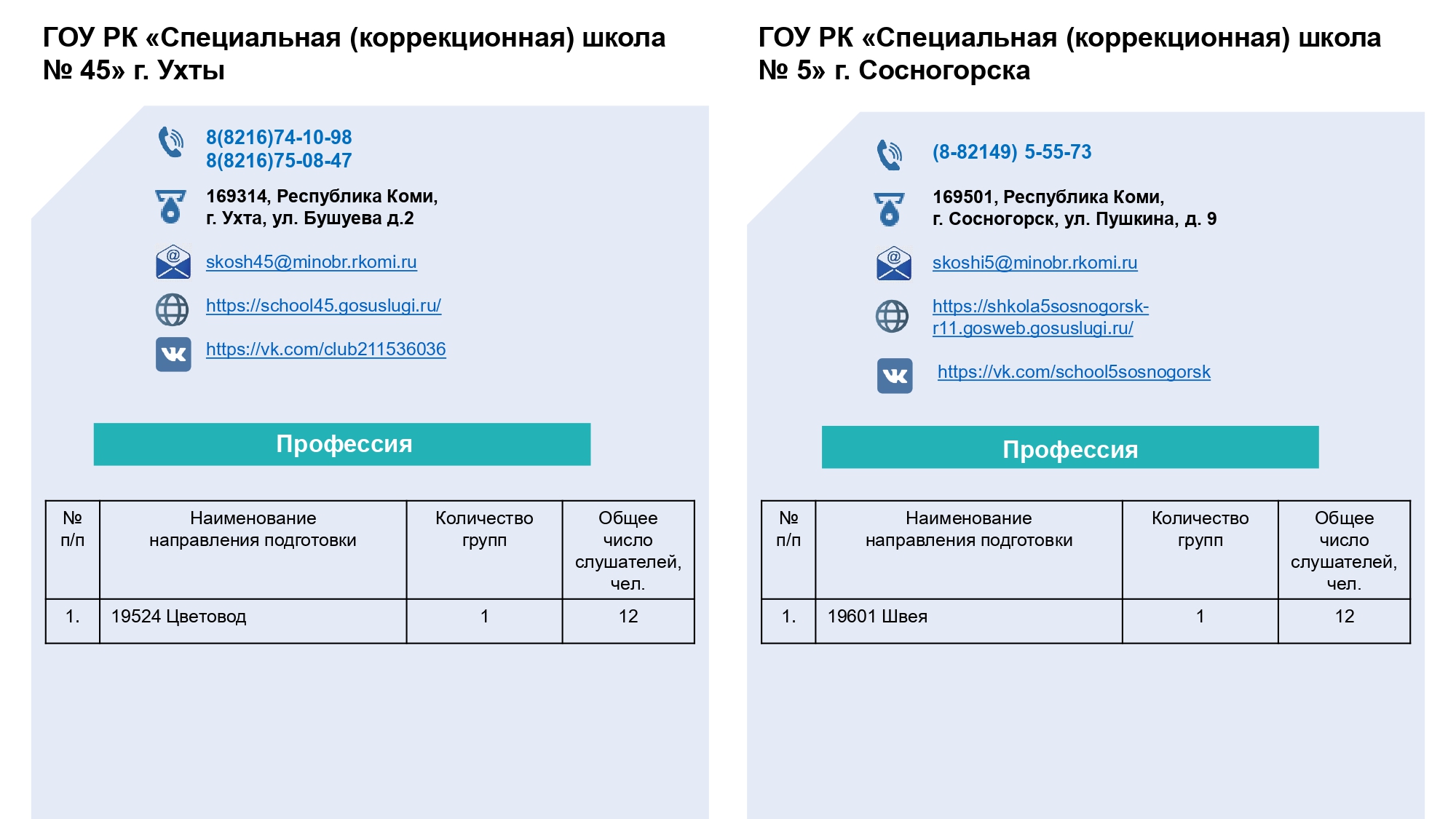 ГОУ РК «Специальная (коррекционная) школа № 45» г. Ухты

8(8216)74-10-98
8(8216)75-08-47

169314, Республика Коми, г. Ухта, ул. Бушуева д.2

skosh45@minobr.rkomi.ru

https://school45.gosuslugi.ru/

https://vk.com/club211536036

Профессия

| № п/п | Наименование направления подготовки | Количество групп | Общее число слушателей, чел. |
|---|---|---|---|
| 1. | 19524 Цветовод | 1 | 12 |

ГОУ РК «Специальная (коррекционная) школа № 5» г. Сосногорска

(8-82149) 5-55-73

169501, Республика Коми, г. Сосногорск, ул. Пушкина, д. 9

skoshi5@minobr.rkomi.ru

https://shkola5sosnogorsk-r11.gosweb.gosuslugi.ru/

https://vk.com/school5sosnogorsk

Профессия

| № п/п | Наименование направления подготовки | Количество групп | Общее число слушателей, чел. |
|---|---|---|---|
| 1. | 19601 Швея | 1 | 12 |